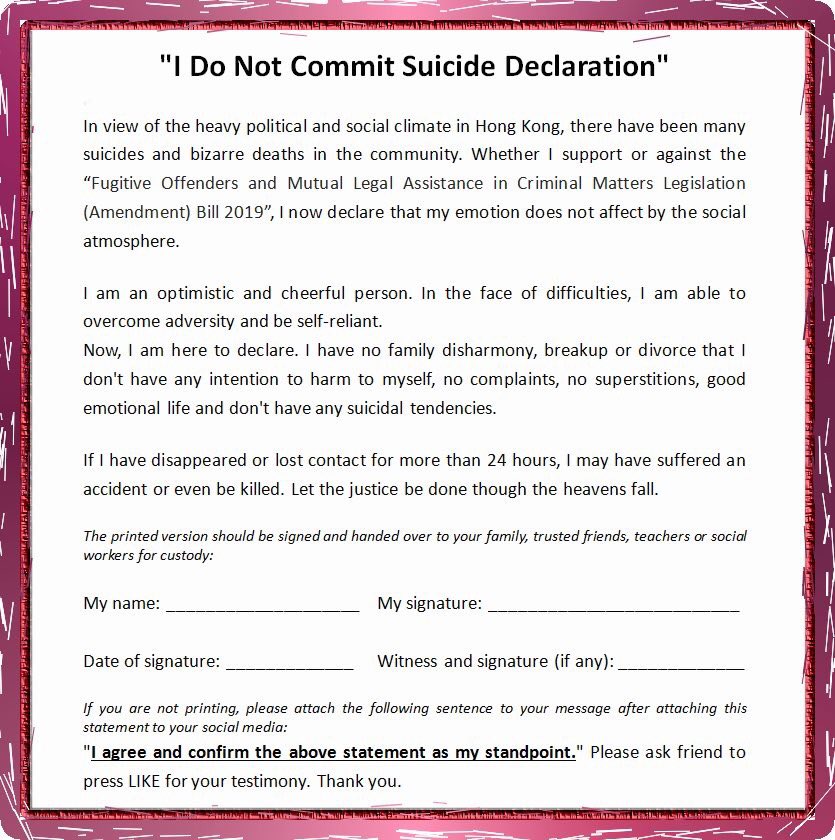 "I Do Not Commit Suicide Declaration"

In view of the heavy political and social climate in Hong Kong, there have been many suicides and bizarre deaths in the community. Whether I support or against the “Fugitive Offenders and Mutual Legal Assistance in Criminal Matters Legislation (Amendment) Bill 2019”, I now declare that my emotion does not affect by the social atmosphere.

I am an optimistic and cheerful person. In the face of difficulties, I am able to overcome adversity and be self-reliant.
Now, I am here to declare. I have no family disharmony, breakup or divorce that I don't have any intention to harm to myself, no complaints, no superstitions, good emotional life and don't have any suicidal tendencies.

If I have disappeared or lost contact for more than 24 hours, I may have suffered an accident or even be killed. Let the justice be done though the heavens fall.

The printed version should be signed and handed over to your family, trusted friends, teachers or social workers for custody:

My name: ____________________ My signature: __________________________

Date of signature: _____________ Witness and signature (if any): _____________

If you are not printing, please attach the following sentence to your message after attaching this statement to your social media:
"I agree and confirm the above statement as my standpoint." Please ask friend to press LIKE for your testimony. Thank you.